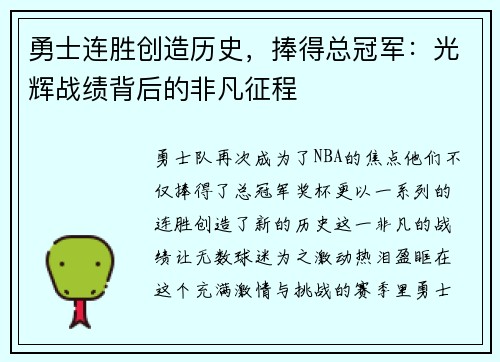 勇士连胜创造历史，捧得总冠军：光辉战绩背后的非凡征程

勇士队再次成为了NBA的焦点他们不仅捧得了总冠军奖杯更以一系列的连胜创造了新的历史这一非凡的战绩让无数球迷为之激动热泪盈眶在这个充满激情与挑战的赛季里勇士